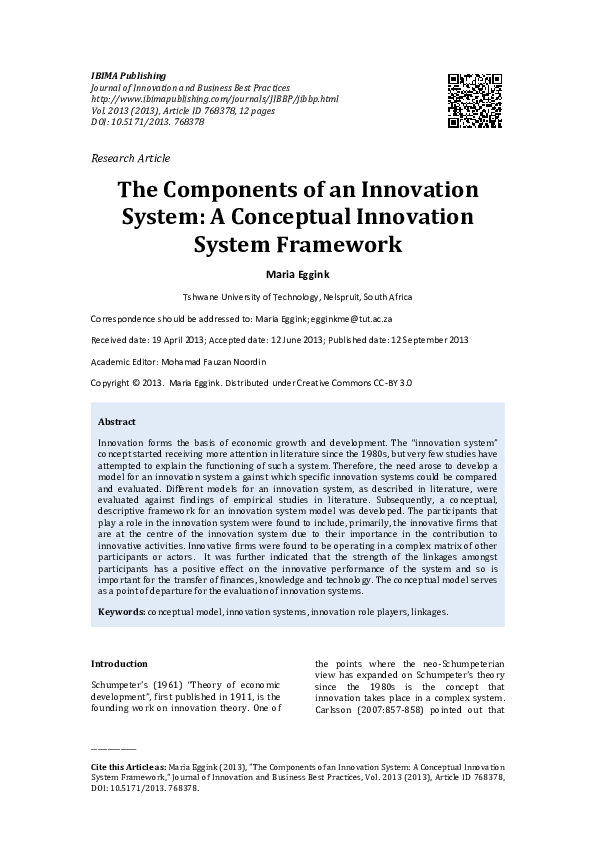 IBIMA Publishing
Journal of Innovation and Business Best Practices
http://www.ibimapublishing.com/journals/JIBBP/jibbp.html
Vol. 2013 (2013), Article ID 768378, 12 pages
DOI: 10.5171/2013. 768378

Research Article

The Components of an Innovation System: A Conceptual Innovation System Framework

Maria Eggink

Tshwane University of Technology, Nelspruit, South Africa

Correspondence should be addressed to: Maria Eggink; egginkme@tut.ac.za

Received date: 19 April 2013; Accepted date: 12 June 2013; Published date: 12 September 2013

Academic Editor: Mohamad Fauzan Noordin

Copyright © 2013. Maria Eggink. Distributed under Creative Commons CC-BY 3.0

Abstract

Innovation forms the basis of economic growth and development. The "innovation system" concept started receiving more attention in literature since the 1980s, but very few studies have attempted to explain the functioning of such a system. Therefore, the need arose to develop a model for an innovation system against which specific innovation systems could be compared and evaluated. Different models for an innovation system, as described in literature, were evaluated against findings of empirical studies in literature. Subsequently, a conceptual, descriptive framework for an innovation system model was developed. The participants that play a role in the innovation system were found to include, primarily, the innovative firms that are at the centre of the innovation system due to their importance in the contribution to innovative activities. Innovative firms were found to be operating in a complex matrix of other participants or actors. It was further indicated that the strength of the linkages amongst participants has a positive effect on the innovative performance of the system and so is important for the transfer of finances, knowledge and technology. The conceptual model serves as a point of departure for the evaluation of innovation systems.

Keywords: conceptual model, innovation systems, innovation role players, linkages.

Introduction

Schumpeter's (1961) "Theory of economic development", first published in 1911, is the founding work on innovation theory. One of

the points where the neo-Schumpeterian view has expanded on Schumpeter's theory since the 1980s is the concept that innovation takes place in a complex system. Carlsson (2007:857-858) pointed out that

Cite this Article as: Maria Eggink (2013), "The Components of an Innovation System: A Conceptual Innovation System Framework," Journal of Innovation and Business Best Practices, Vol. 2013 (2013), Article ID 768378, DOI: 10.5171/2013. 768378.